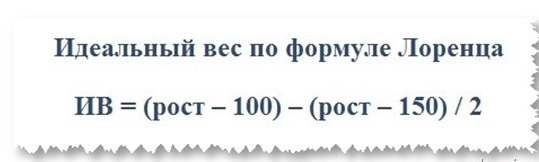 Идеальный вес по формуле Лоренца

ИВ = (рост – 100) – (рост – 150) / 2